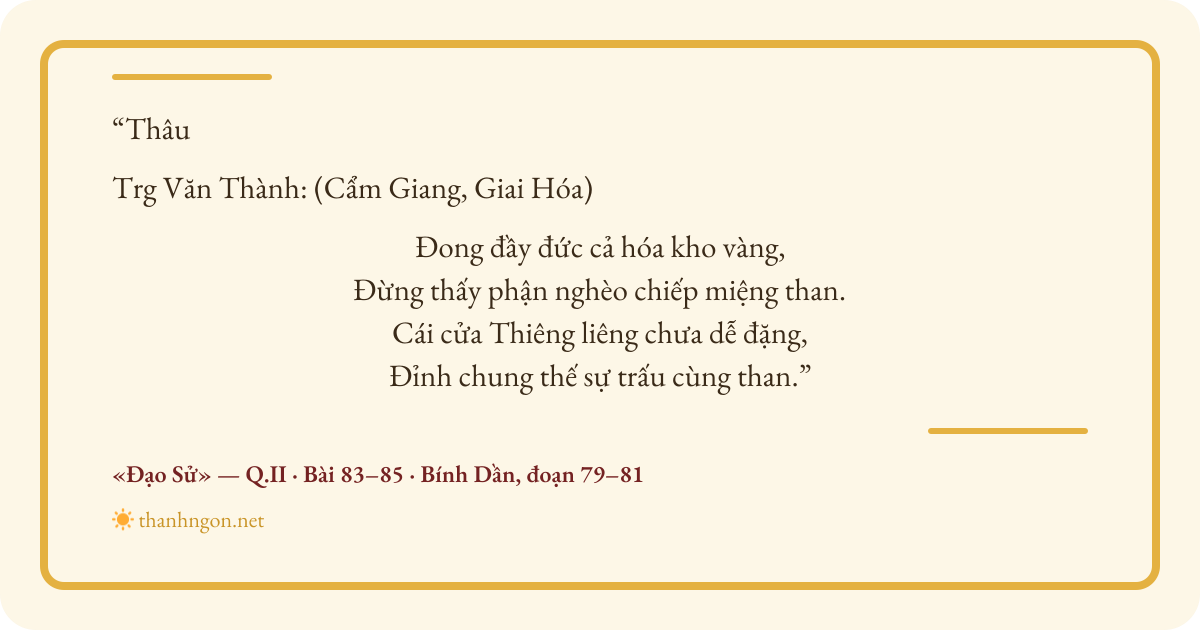 "Thâu

Trg Văn Thành: (Cẩm Giang, Giai Hóa)

Đong đầy đức cả hóa kho vàng,
Đừng thấy phận nghèo chiếp miệng than.
Cái cửa Thiêng liêng chưa dễ đặng,
Đỉnh chung thế sự trấu cùng than."

«Đạo Sử» — Q.II · Bài 83–85 · Bính Dần, đoạn 79–81

thanhngon.net